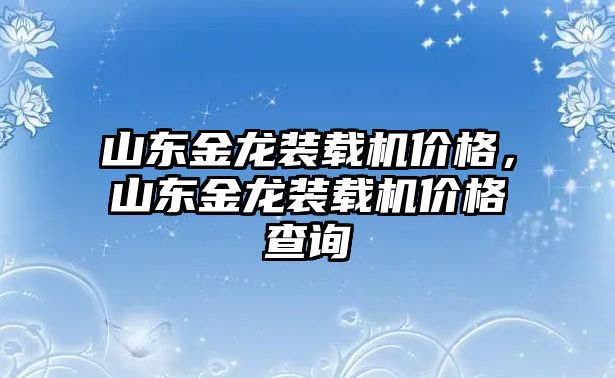 山东金龙装载机价格，山东金龙装载机价格查询